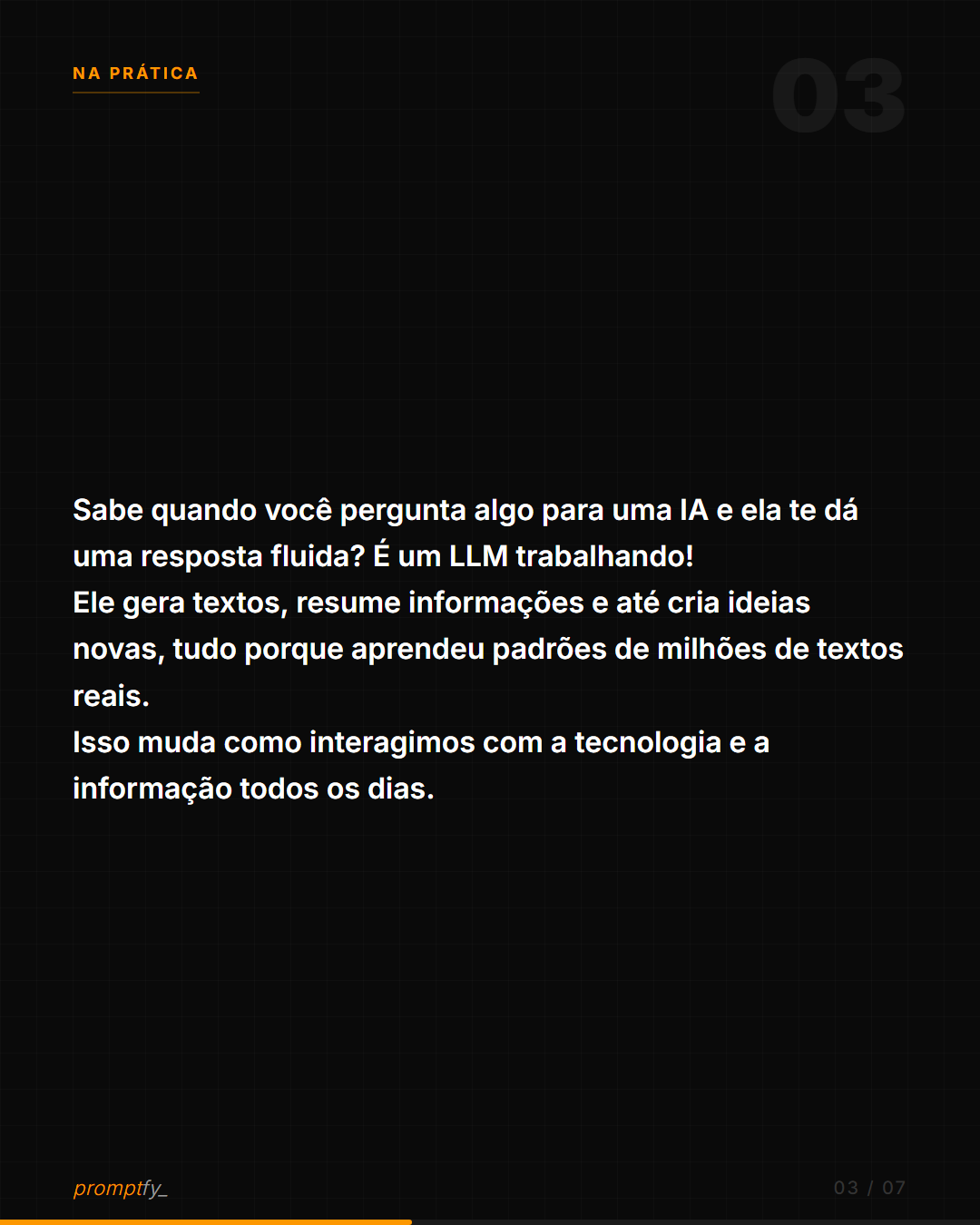 NA PRÁTICA

03

Sabe quando você pergunta algo para uma IA e ela te dá uma resposta fluida? É um LLM trabalhando!
Ele gera textos, resume informações e até cria ideias novas, tudo porque aprendeu padrões de milhões de textos reais.
Isso muda como interagimos com a tecnologia e a informação todos os dias.

promptfy_

03 / 07